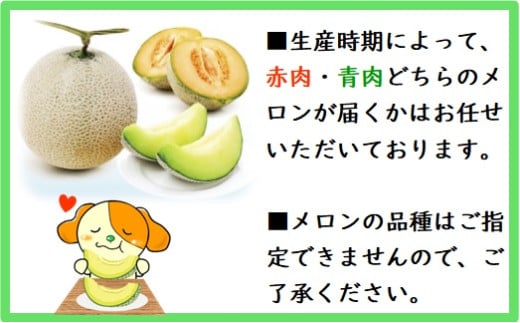 ■生産時期によって、赤肉・青肉どちらのメロンが届くかはお任せいただいております。

■メロンの品種はご指定できませんので、ご了承ください。